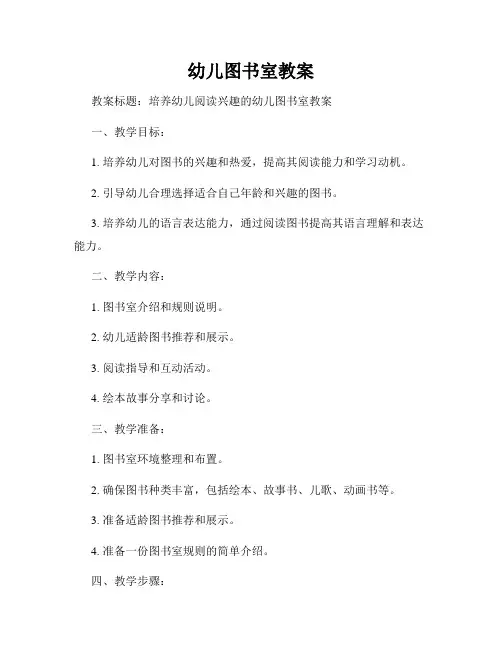 幼儿图书室教案

教案标题：培养幼儿阅读兴趣的幼儿图书室教案

一、教学目标：

1. 培养幼儿对图书的兴趣和热爱，提高其阅读能力和学习动机。

2. 引导幼儿合理选择适合自己年龄和兴趣的图书。

3. 培养幼儿的语言表达能力，通过阅读图书提高其语言理解和表达能力。

二、教学内容：

1. 图书室介绍和规则说明。

2. 幼儿适龄图书推荐和展示。

3. 阅读指导和互动活动。

4. 绘本故事分享和讨论。

三、教学准备：

1. 图书室环境整理和布置。

2. 确保图书种类丰富，包括绘本、故事书、儿歌、动画书等。

3. 准备适龄图书推荐和展示。

4. 准备一份图书室规则的简单介绍。

四、教学步骤：